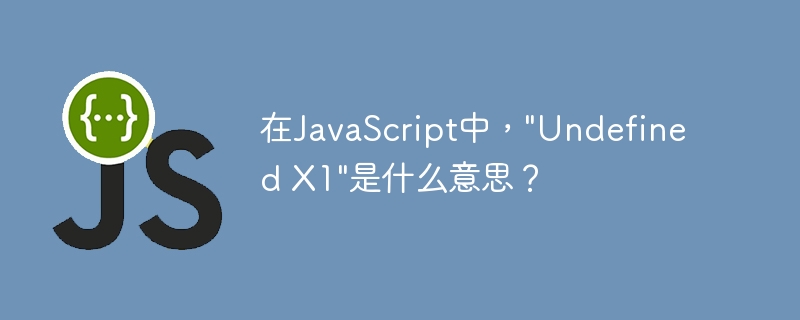 {...}
JS

在JavaScript中，"Undefined X1"是什么意思？